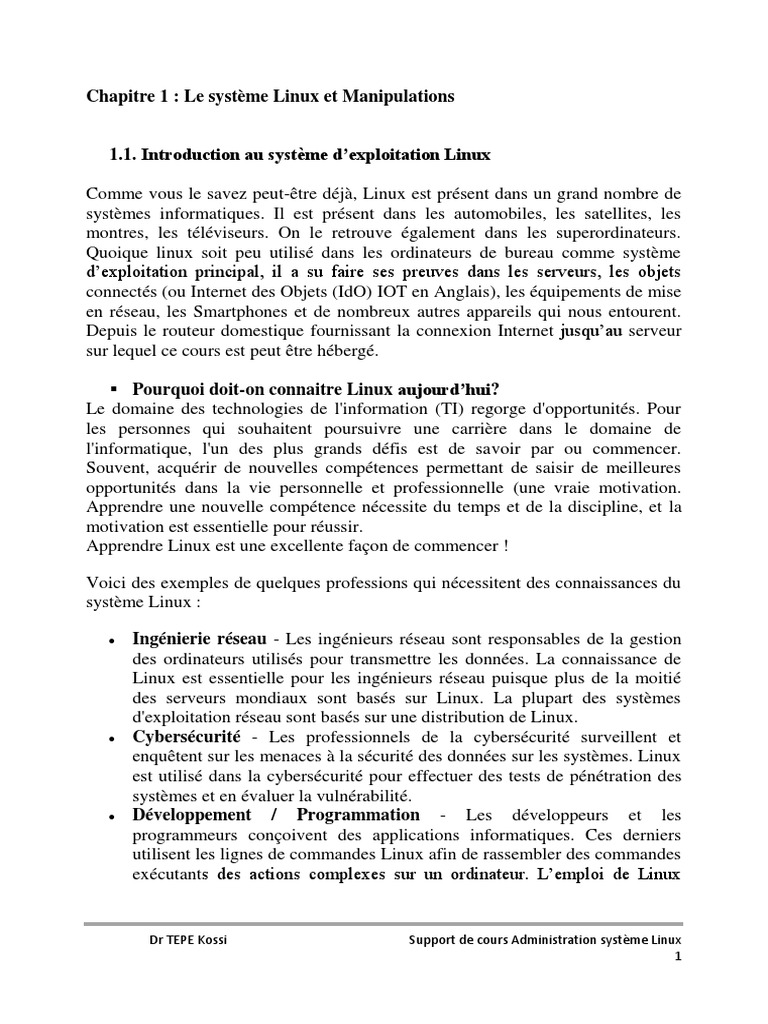 Chapitre 1 : Le système Linux et Manipulations

1.1. Introduction au système d'exploitation Linux

Comme vous le savez peut-être déjà, Linux est présent dans un grand nombre de systèmes informatiques. Il est présent dans les automobiles, les satellites, les montres, les téléviseurs. On le retrouve également dans les superordinateurs. Quoique linux soit peu utilisé dans les ordinateurs de bureau comme système d'exploitation principal, il a su faire ses preuves dans les serveurs, les objets connectés (ou Internet des Objets (IdO) IOT en Anglais), les équipements de mise en réseau, les Smartphones et de nombreux autres appareils qui nous entourent. Depuis le routeur domestique fournissant la connexion Internet jusqu'au serveur sur lequel ce cours est peut être hébergé.

▪ Pourquoi doit-on connaitre Linux aujourd'hui?
Le domaine des technologies de l'information (TI) regorge d'opportunités. Pour les personnes qui souhaitent poursuivre une carrière dans le domaine de l'informatique, l'un des plus grands défis est de savoir par ou commencer. Souvent, acquérir de nouvelles compétences permettant de saisir de meilleures opportunités dans la vie personnelle et professionnelle (une vraie motivation. Apprendre une nouvelle compétence nécessite du temps et de la discipline, et la motivation est essentielle pour réussir.
Apprendre Linux est une excellente façon de commencer !

Voici des exemples de quelques professions qui nécessitent des connaissances du système Linux :

• Ingénierie réseau - Les ingénieurs réseau sont responsables de la gestion des ordinateurs utilisés pour transmettre les données. La connaissance de Linux est essentielle pour les ingénieurs réseau puisque plus de la moitié des serveurs mondiaux sont basés sur Linux. La plupart des systèmes d'exploitation réseau sont basés sur une distribution de Linux.
• Cybersécurité - Les professionnels de la cybersécurité surveillent et enquêtent sur les menaces à la sécurité des données sur les systèmes. Linux est utilisé dans la cybersécurité pour effectuer des tests de pénétration des systèmes et en évaluer la vulnérabilité.
• Développement / Programmation - Les développeurs et les programmeurs conçoivent des applications informatiques. Ces derniers utilisent les lignes de commandes Linux afin de rassembler des commandes exécutants des actions complexes sur un ordinateur. L'emploi de Linux

Dr TEPE Kossi Support de cours Administration système Linux
1